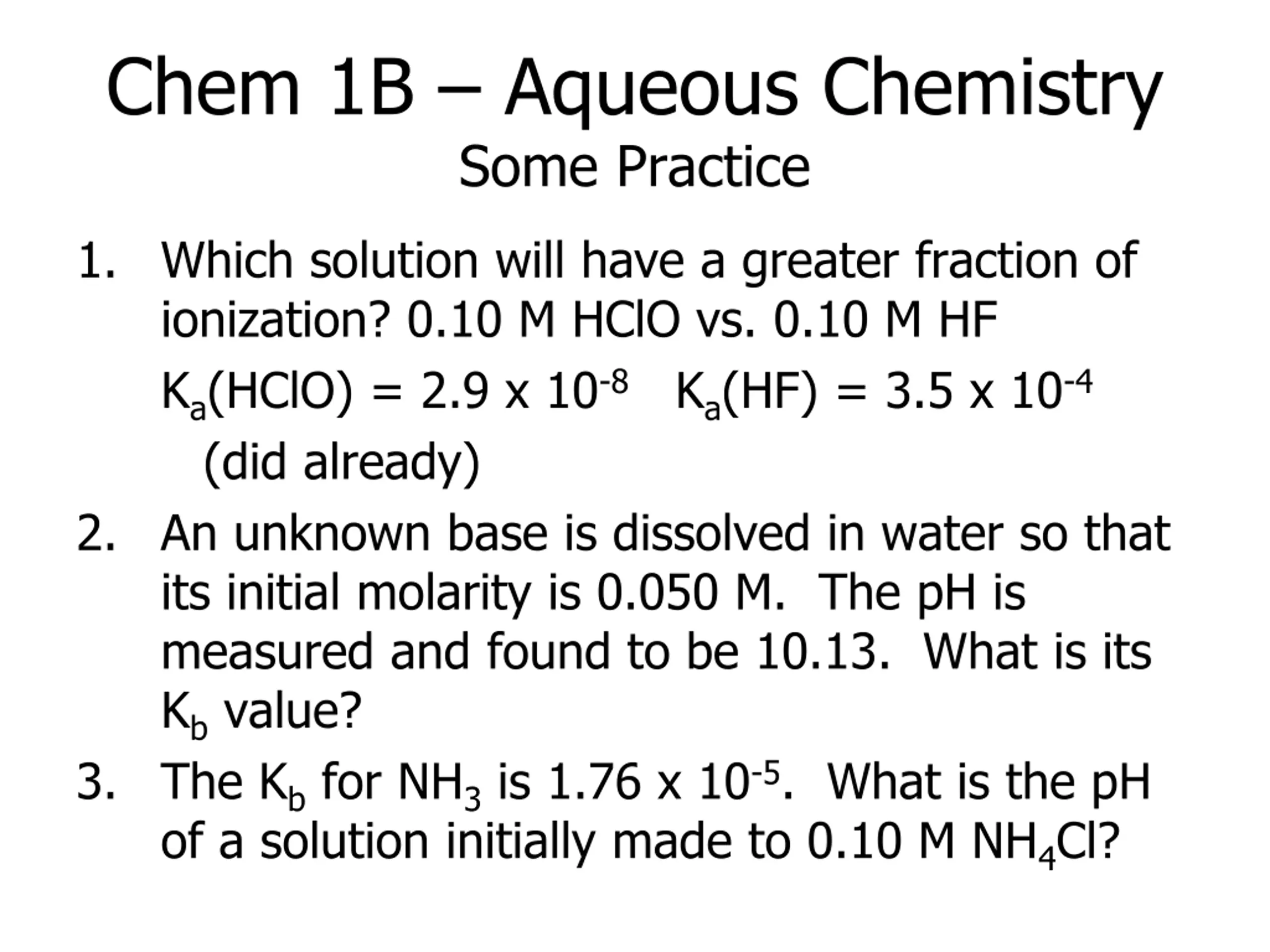 Chem 1B – Aqueous Chemistry
Some Practice

1. Which solution will have a greater fraction of ionization? 0.10 M HClO vs. 0.10 M HF

$K_a(HClO) = 2.9 \times 10^{-8}$   $K_a(HF) = 3.5 \times 10^{-4}$
(did already)

2. An unknown base is dissolved in water so that its initial molarity is 0.050 M. The pH is measured and found to be 10.13. What is its $K_b$ value?

3. The $K_b$ for $NH_3$ is $1.76 \times 10^{-5}$. What is the pH of a solution initially made to 0.10 M $NH_4Cl$?